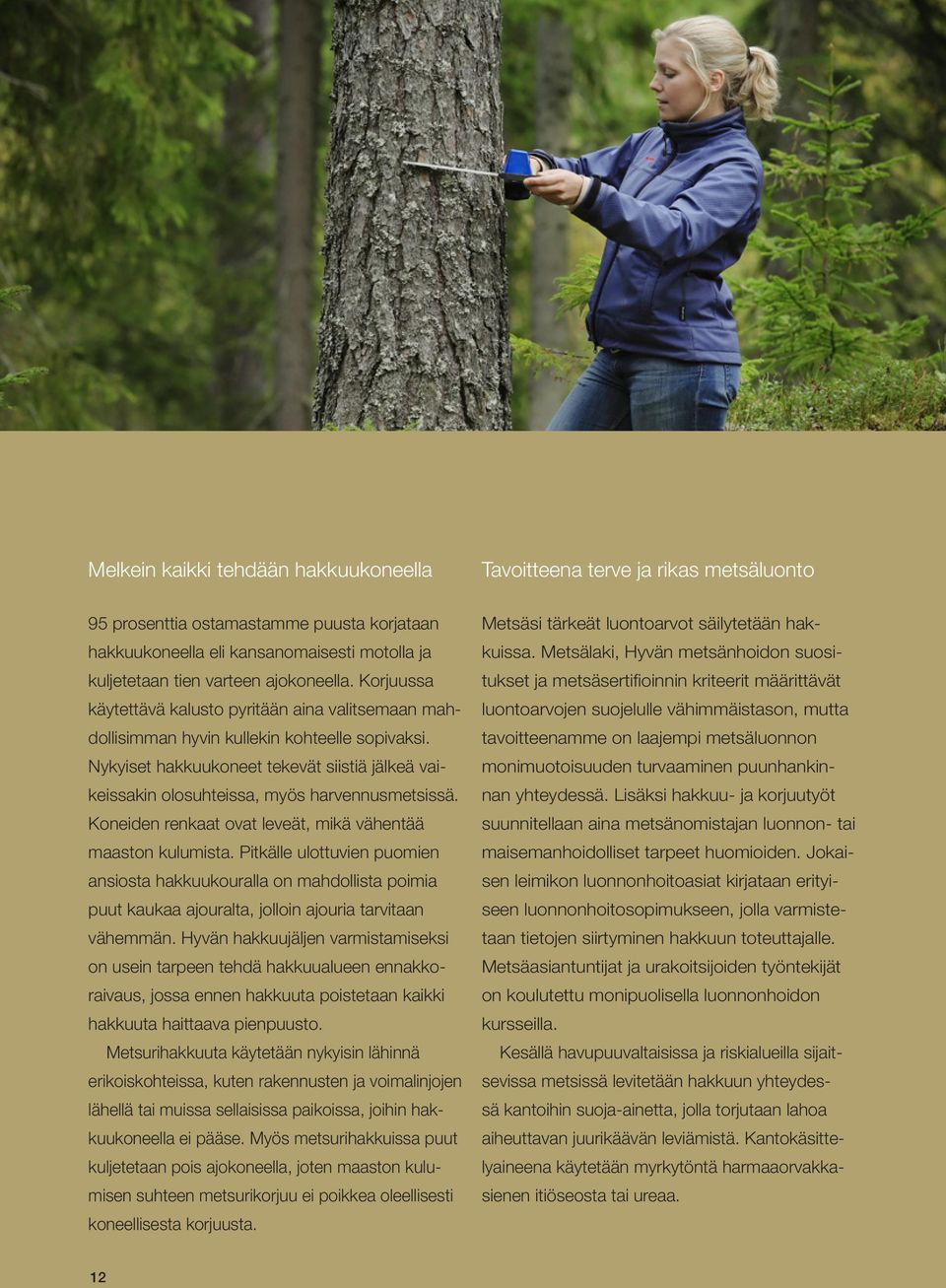 Melkein kaikki tehdään hakkuukoneella

95 prosenttia ostamastamme puusta korjataan hakkuukoneella eli kansanomaisesti motolla ja kuljetetaan tien varteen ajokoneella. Korjuussa käytettävä kalusto pyritään aina valitsemaan mahdollisimman hyvin kullekin kohteelle sopivaksi. Nykyiset hakkuukoneet tekevät siistiä jälkeä vaikeissakin olosuhteissa, myös harvennusmetsissä. Koneiden renkaat ovat leveät, mikä vähentää maaston kulumista. Pitkälle ulottuvien puomien ansiosta hakkuukouralla on mahdollista poimia puut kaukaa ajouralta, jolloin ajouria tarvitaan vähemmän. Hyvän hakkuujäljen varmistamiseksi on usein tarpeen tehdä hakkuualueen ennakkoraivaus, jossa ennen hakkuuta poistetaan kaikki hakkuuta haittaava pienpuusto.

Metsurihakkuuta käytetään nykyisin lähinnä erikoiskohteissa, kuten rakennusten ja voimalinjojen lähellä tai muissa sellaisissa paikoissa, joihin hakkuukoneella ei pääse. Myös metsurihakkuissa puut kuljetetaan pois ajokoneella, joten maaston kulumisen suhteen metsurikorjuu ei poikkea oleellisesti koneellisesta korjuusta.

Tavoitteena terve ja rikas metsäluonto

Metsäsi tärkeät luontoarvot säilytetään hakkuissa. Metsälaki, Hyvän metsänhoidon suositukset ja metsäsertifioinnin kriteerit määrittävät luontoarvojen suojelulle vähimmäistason, mutta tavoitteenamme on laajempi metsäluonnon monimuotoisuuden turvaaminen puunhankinnan yhteydessä. Lisäksi hakkuu- ja korjuutyöt suunnitellaan aina metsänomistajan luonnon- tai maisemanhoidolliset tarpeet huomioiden. Jokaisen leimikon luonnonhoitoasiat kirjataan erityiseen luonnonhoitosopimukseen, jolla varmistetaan tietojen siirtyminen hakkuun toteuttajalle. Metsäasiantuntijat ja urakoitsijoiden työntekijät on koulutettu monipuolisella luonnonhoidon kursseilla.

Kesällä havupuuvaltaisissa ja riskialueilla sijaitsevissa metsissä levitetään hakkuun yhteydessä kantoihin suoja-ainetta, jolla torjutaan lahoa aiheuttavan juurikäävän leviämistä. Kantokäsittelyaineena käytetään myrkytöntä harmaaorvakkasienen itiöseosta tai ureaa.

12